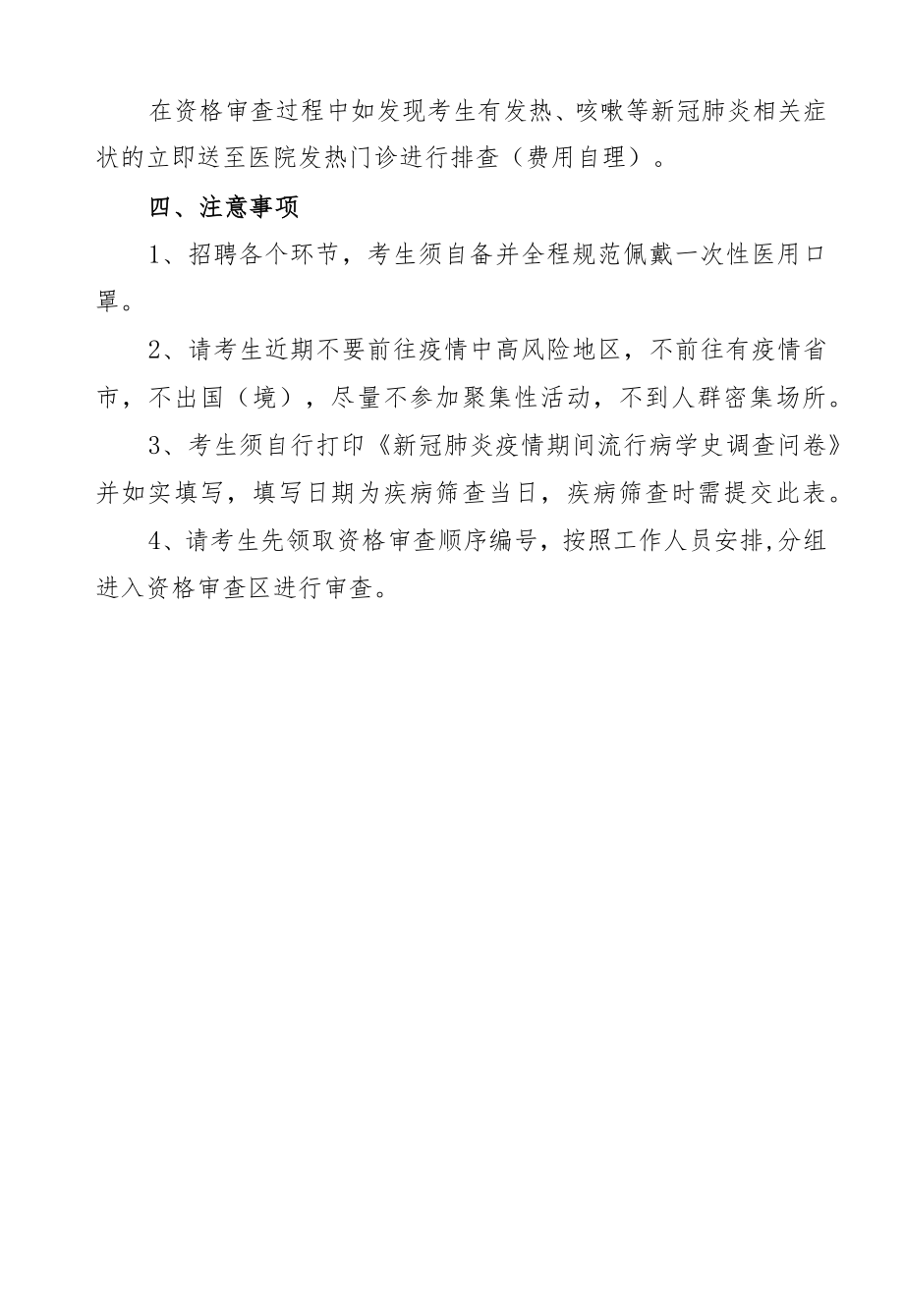 在资格审查过程中如发现考生有发热、咳嗽等新冠肺炎相关症状的立即送至医院发热门诊进行排查（费用自理）。

四、注意事项

1、招聘各个环节，考生须自备并全程规范佩戴一次性医用口罩。

2、请考生近期不要前往疫情中高风险地区，不前往有疫情省市，不出国（境），尽量不参加聚集性活动，不到人群密集场所。

3、考生须自行打印《新冠肺炎疫情期间流行病学史调查问卷》并如实填写，填写日期为疾病筛查当日，疾病筛查时需提交此表。

4、请考生先领取资格审查顺序编号，按照工作人员安排,分组进入资格审查区进行审查。